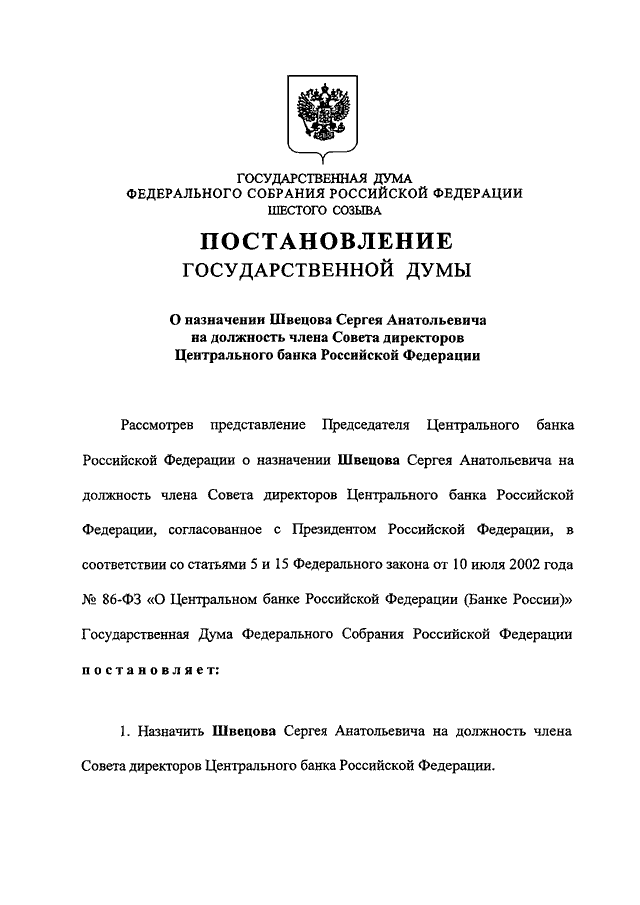 ГОСУДАРСТВЕННАЯ ДУМА
ФЕДЕРАЛЬНОГО СОБРАНИЯ РОССИЙСКОЙ ФЕДЕРАЦИИ
ШЕСТОГО СОЗЫВА

ПОСТАНОВЛЕНИЕ
ГОСУДАРСТВЕННОЙ ДУМЫ

О назначении Швецова Сергея Анатольевича
на должность члена Совета директоров
Центрального банка Российской Федерации

Рассмотрев представление Председателя Центрального банка Российской Федерации о назначении Швецова Сергея Анатольевича на должность члена Совета директоров Центрального банка Российской Федерации, согласованное с Президентом Российской Федерации, в соответствии со статьями 5 и 15 Федерального закона от 10 июля 2002 года № 86-ФЗ «О Центральном банке Российской Федерации (Банке России)» Государственная Дума Федерального Собрания Российской Федерации постановляет:

1. Назначить Швецова Сергея Анатольевича на должность члена Совета директоров Центрального банка Российской Федерации.